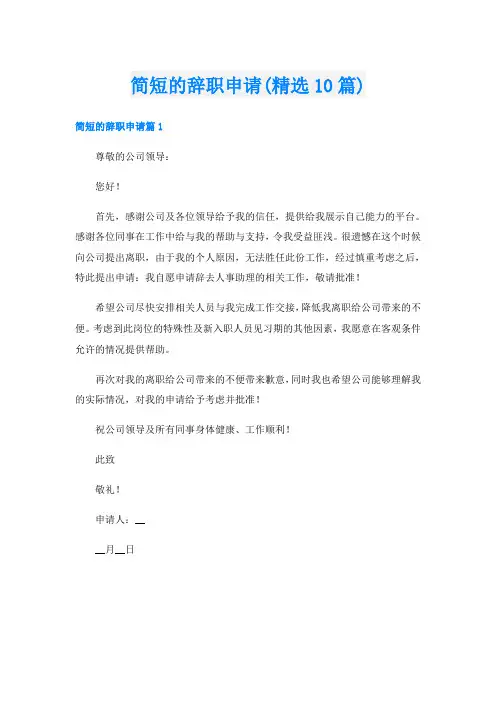 简短的辞职申请(精选10篇)

简短的辞职申请篇1

尊敬的公司领导：

您好！

首先，感谢公司及各位领导给予我的信任，提供给我展示自己能力的平台。感谢各位同事在工作中给与我的帮助与支持，令我受益匪浅。很遗憾在这个时候向公司提出离职，由于我的个人原因，无法胜任此份工作，经过慎重考虑之后，特此提出申请：我自愿申请辞去人事助理的相关工作，敬请批准！

希望公司尽快安排相关人员与我完成工作交接，降低我离职给公司带来的不便。考虑到此岗位的特殊性及新入职人员见习期的其他因素，我愿意在客观条件允许的情况提供帮助。

再次对我的离职给公司带来的不便带来歉意，同时我也希望公司能够理解我的实际情况，对我的申请给予考虑并批准！

祝公司领导及所有同事身体健康、工作顺利！

此致

敬礼！

申请人：__

__月__日